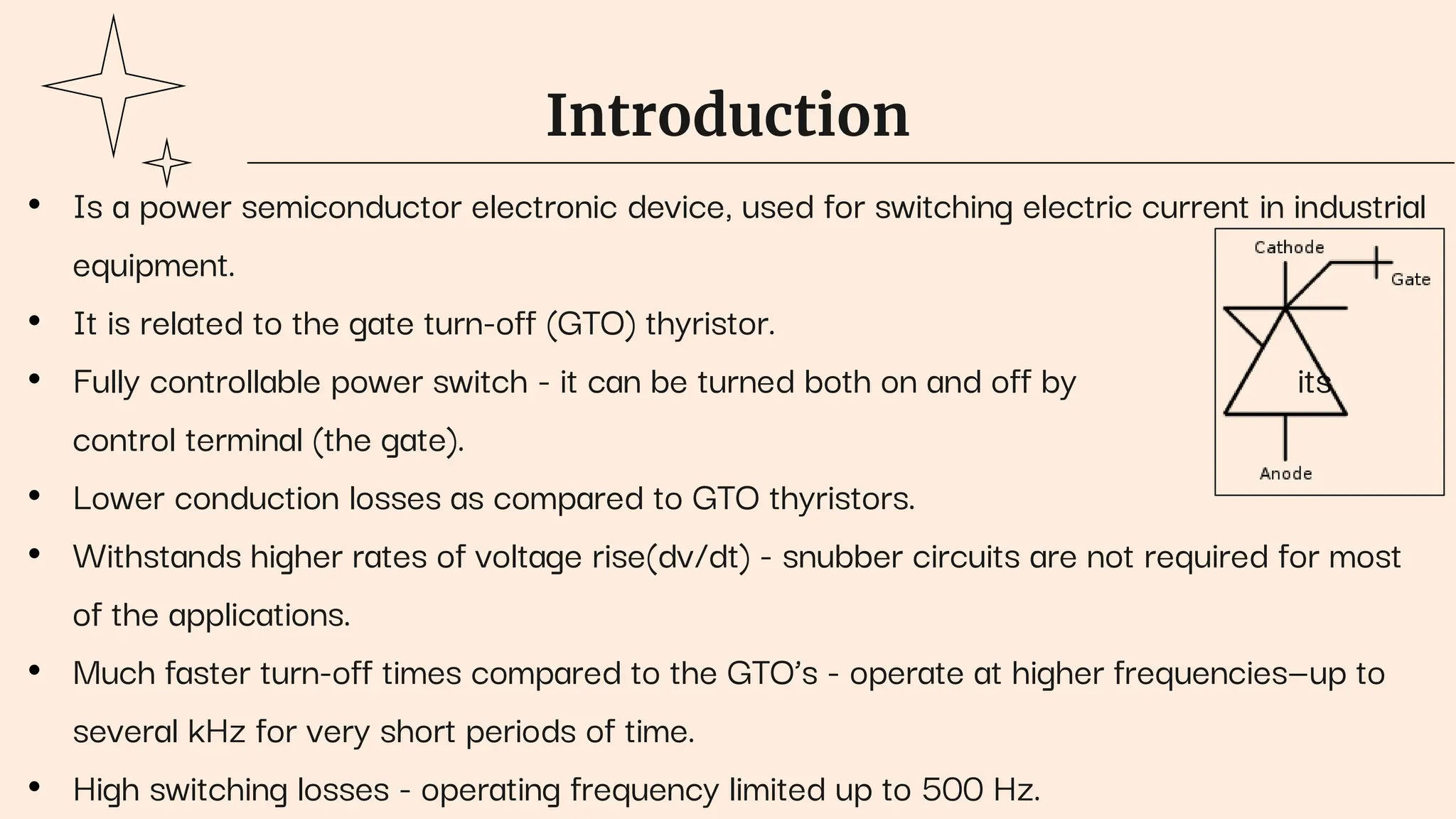 Introduction

• Is a power semiconductor electronic device, used for switching electric current in industrial equipment.

• It is related to the gate turn-off (GTO) thyristor.

• Fully controllable power switch - it can be turned both on and off by its control terminal (the gate).

• Lower conduction losses as compared to GTO thyristors.

• Withstands higher rates of voltage rise(dv/dt) - snubber circuits are not required for most of the applications.

• Much faster turn-off times compared to the GTO's - operate at higher frequencies—up to several kHz for very short periods of time.

• High switching losses - operating frequency limited up to 500 Hz.

Cathode
Gate
Anode